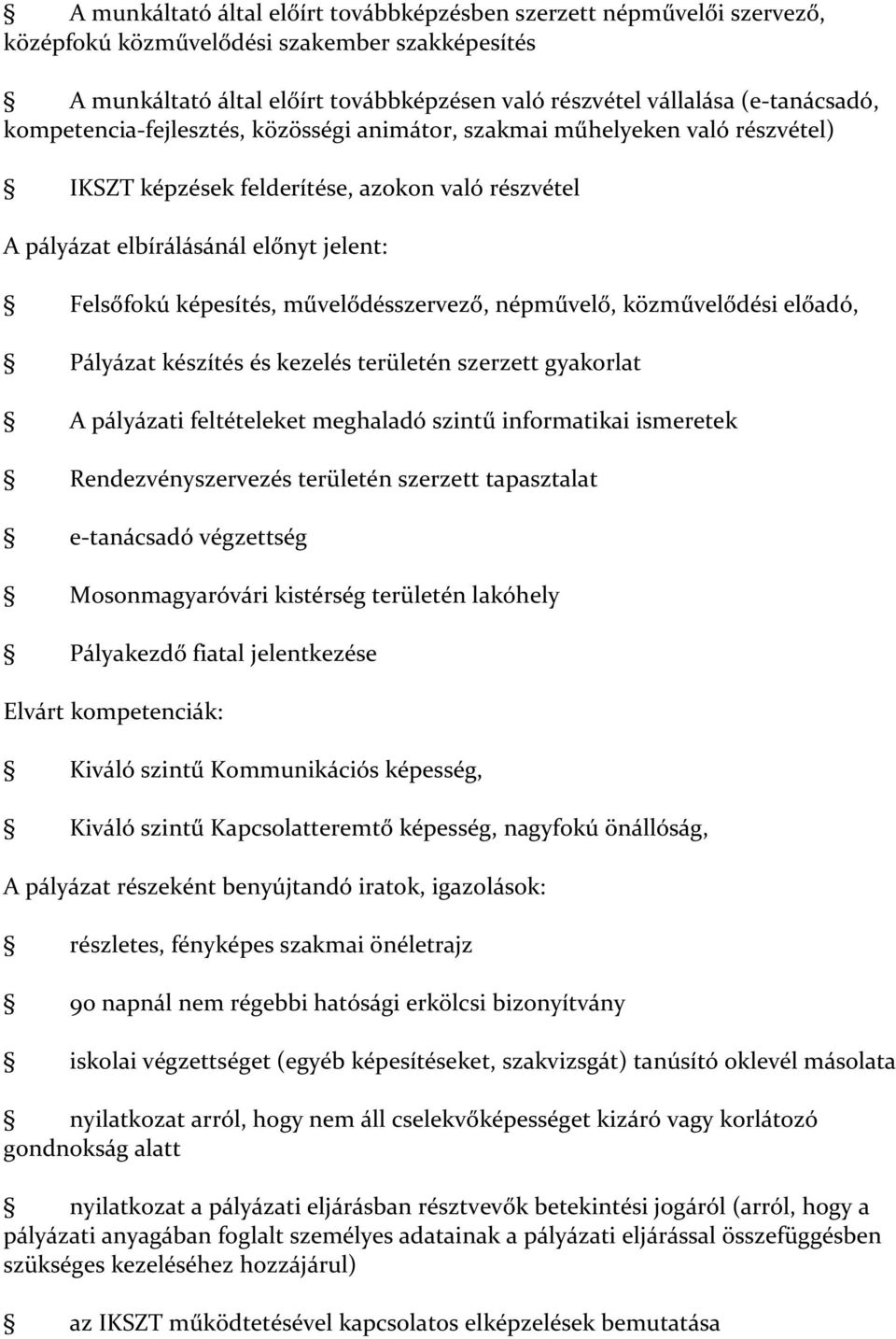 § A munkáltató által előírt továbbképzésben szerzett népművelői szervező, középfokú közművelődési szakember szakképesítés

§ A munkáltató által előírt továbbképzésen való részvétel vállalása (e-tanácsadó, kompetencia-fejlesztés, közösségi animátor, szakmai műhelyeken való részvétel)

§ IKSZT képzések felderítése, azokon való részvétel

A pályázat elbírálásánál előnyt jelent:

§ Felsőfokú képesítés, művelődésszervező, népművelő, közművelődési előadó,

§ Pályázat készítés és kezelés területén szerzett gyakorlat

§ A pályázati feltételeket meghaladó szintű informatikai ismeretek

§ Rendezvényszervezés területén szerzett tapasztalat

§ e-tanácsadó végzettség

§ Mosonmagyaróvári kistérség területén lakóhely

§ Pályakezdő fiatal jelentkezése

Elvárt kompetenciák:

§ Kiváló szintű Kommunikációs képesség,

§ Kiváló szintű Kapcsolatteremtő képesség, nagyfokú önállóság,

A pályázat részeként benyújtandó iratok, igazolások:

§ részletes, fényképes szakmai önéletrajz

§ 90 napnál nem régebbi hatósági erkölcsi bizonyítvány

§ iskolai végzettséget (egyéb képesítéseket, szakvizsgát) tanúsító oklevél másolata

§ nyilatkozat arról, hogy nem áll cselekvőképességet kizáró vagy korlátozó gondnokság alatt

§ nyilatkozat a pályázati eljárásban résztvevők betekintési jogáról (arról, hogy a pályázati anyagában foglalt személyes adatainak a pályázati eljárással összefüggésben szükséges kezeléséhez hozzájárul)

§ az IKSZT működtetésével kapcsolatos elképzelések bemutatása